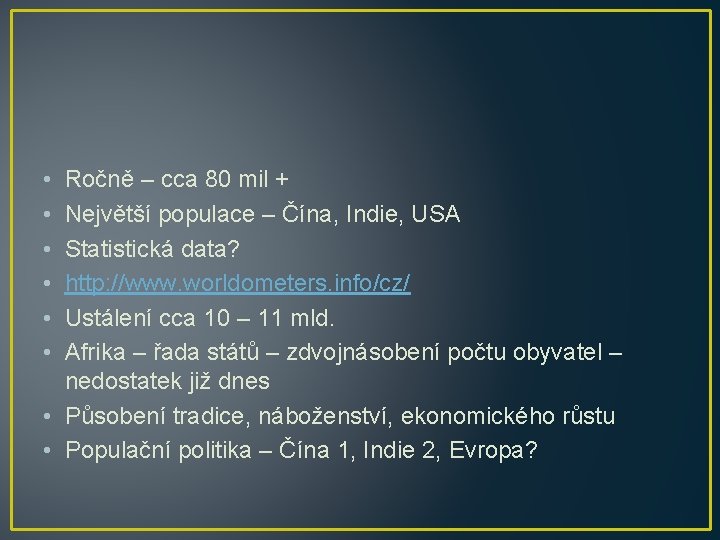 • Ročně – cca 80 mil +
• Největší populace – Čína, Indie, USA
• Statistická data?
• http://www.worldometers.info/cz/
• Ustálení cca 10 – 11 mld.
• Afrika – řada států – zdvojnásobení počtu obyvatel – nedostatek již dnes
• Působení tradice, náboženství, ekonomického růstu
• Populační politika – Čína 1, Indie 2, Evropa?